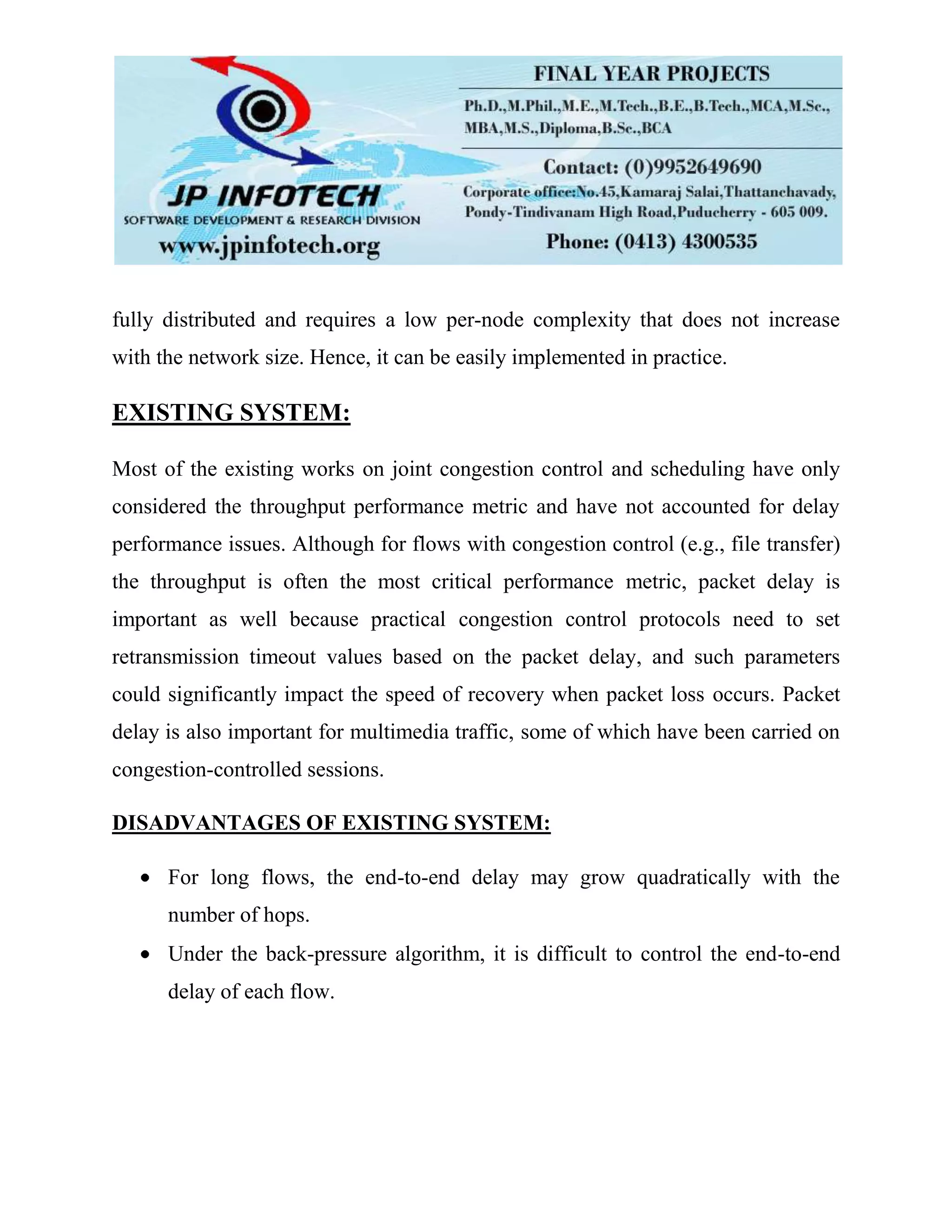 JP INFOTECH
SOFTWARE DEVELOPMENT & RESEARCH DIVISION
www.jpinfotech.org

FINAL YEAR PROJECTS
Ph.D.,M.Phil.,M.E.,M.Tech.,B.E.,B.Tech.,MCA,M.Sc., MBA,M.S.,Diploma,B.Sc.,BCA
Contact: (0)9952649690
Corporate office:No.45,Kamaraj Salai,Thattanchavady, Pondy-Tindivanam High Road,Puducherry - 605 009.
Phone: (0413) 4300535

fully distributed and requires a low per-node complexity that does not increase with the network size. Hence, it can be easily implemented in practice.

EXISTING SYSTEM:

Most of the existing works on joint congestion control and scheduling have only considered the throughput performance metric and have not accounted for delay performance issues. Although for flows with congestion control (e.g., file transfer) the throughput is often the most critical performance metric, packet delay is important as well because practical congestion control protocols need to set retransmission timeout values based on the packet delay, and such parameters could significantly impact the speed of recovery when packet loss occurs. Packet delay is also important for multimedia traffic, some of which have been carried on congestion-controlled sessions.

DISADVANTAGES OF EXISTING SYSTEM:

• For long flows, the end-to-end delay may grow quadratically with the number of hops.
• Under the back-pressure algorithm, it is difficult to control the end-to-end delay of each flow.